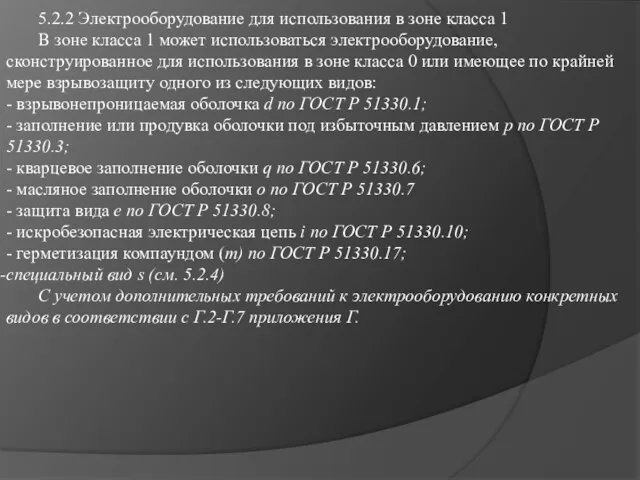 5.2.2 Электрооборудование для использования в зоне класса 1

В зоне класса 1 может использоваться электрооборудование, сконструированное для использования в зоне класса 0 или имеющее по крайней мере взрывозащиту одного из следующих видов:
- взрывонепроницаемая оболочка d по ГОСТ Р 51330.1;
- заполнение или продувка оболочки под избыточным давлением p по ГОСТ Р 51330.3;
- кварцевое заполнение оболочки q по ГОСТ Р 51330.6;
- масляное заполнение оболочки o по ГОСТ Р 51330.7
- защита вида e по ГОСТ Р 51330.8;
- искробезопасная электрическая цепь i по ГОСТ Р 51330.10;
- герметизация компаундом (m) по ГОСТ Р 51330.17;
-специальный вид s (см. 5.2.4)

С учетом дополнительных требований к электрооборудованию конкретных видов в соответствии с Г.2-Г.7 приложения Г.